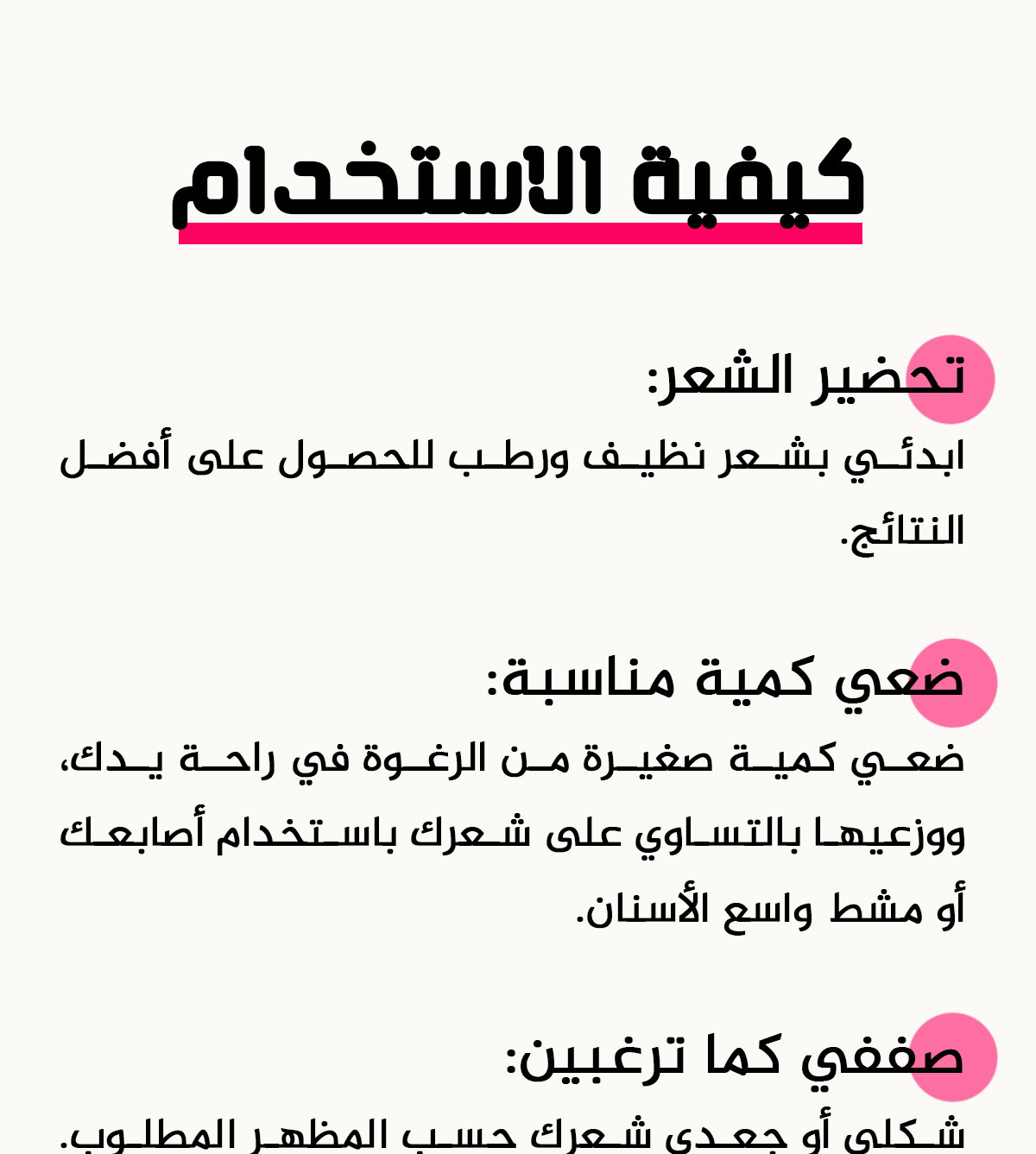 كيفية الاستخدام

تحضير الشعر:

ابدئي بشعر نظيف ورطب للحصول على أفضل النتائج.

ضعي كمية مناسبة:

ضعي كمية صغيرة من الرغوة في راحة يدك، ووزعيها بالتساوي على شعرك باستخدام أصابعك أو مشط واسع الأسنان.

صففي كما ترغبين:

شكلي أو جعدي شعرك حسب المظهر المطلوب.